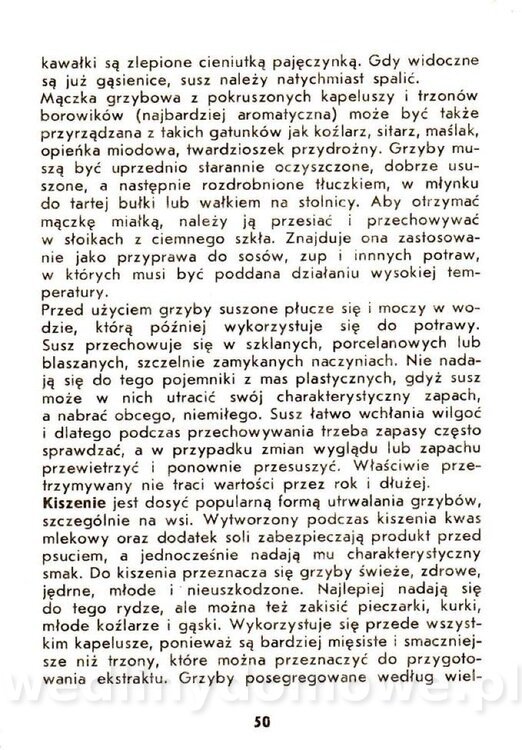 kawałki są zlepione cieniutką pajęczynką. Gdy widoczne są już gąsienice, susz należy natychmiast spalić.
Mączka grzybowa z pokruszonych kapeluszy i trzonów borowików (najbardziej aromatyczna) może być także przyrządzana z takich gatunków jak koźlarz, sitarz, maślak, opieńka miodowa, twardzioszek przydrożny. Grzyby muszą być uprzednio starannie oczyszczone, dobrze ususzone, a następnie rozdrobnione tłuczkiem, w młynku do tartej bułki lub wałkiem na stolnicy. Aby otrzymać mączkę miałką, należy ją przesiać i przechowywać w słoikach z ciemnego szkła. Znajduje ona zastosowanie jako przyprawa do sosów, zup i innnych potraw, w których musi być poddana działaniu wysokiej temperatury.
Przed użyciem grzyby suszone płucze się i moczy w wodzie, którą później wykorzystuje się do potrawy. Susz przechowuje się w szklanych, porcelanowych lub blaszanych, szczelnie zamykanych naczyniach. Nie nadają się do tego pojemniki z mas plastycznych, gdyż susz może w nich utracić swój charakterystyczny zapach, a nabrać obcego, niemiłego. Susz łatwo wchłania wilgoć i dlatego podczas przechowywania trzeba zapasy często sprawdzać, a w przypadku zmian wyglądu lub zapachu przewietrzyć i ponownie przesuszyć. Właściwie przetrzymywany nie traci wartości przez rok i dłużej.
Kiszenie jest dosyć popularną formą utrwalania grzybów, szczególnie na wsi. Wytworzony podczas kiszenia kwas mlekowy oraz dodatek soli zabezpieczają produkt przed psuciem, a jednocześnie nadają mu charakterystyczny smak. Do kiszenia przeznacza się grzyby świeże, zdrowe, jędrne, młode i nieuszkodzone. Najlepiej nadają się do tego rydze, ale można też zakisić pieczarki, kurki, młode koźlarze i gąski. Wykorzystuje się przede wszystkim kapelusze, ponieważ są bardziej mięsiste i smaczniejsze niż trzony, które można przeznaczyć do przygotowania ekstraktu. Grzyby posegregowane według wiel-

wedlinydomowe.pl

50